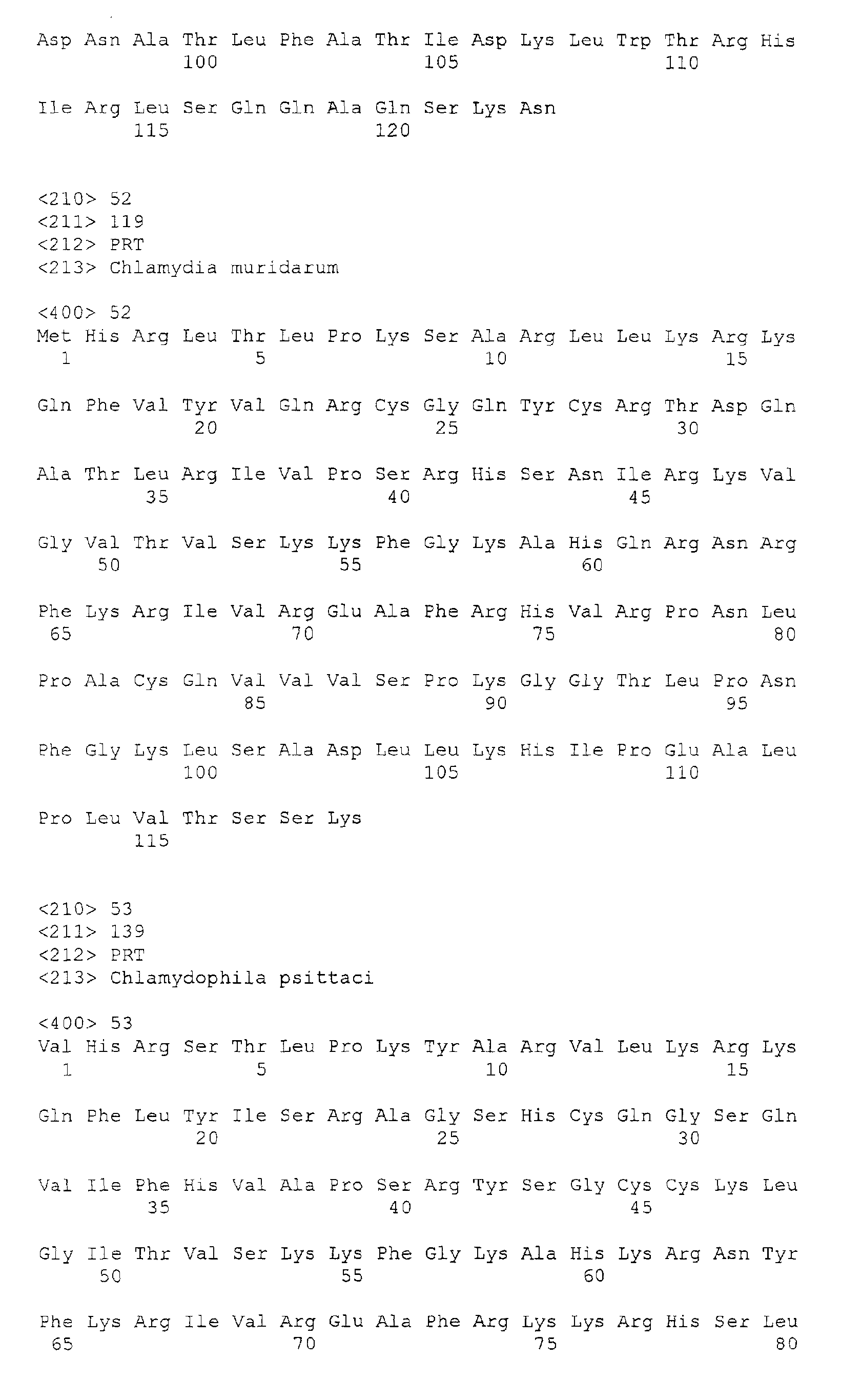 Asp Asn Ala Thr Leu Phe Ala Thr Ile Asp Lys Leu Trp Thr Arg His
100 105 110

Ile Arg Leu Ser Gln Gln Ala Gln Ser Lys Asn
115 120

<210> 52
<211> 119
<212> PRT
<213> Chlamydia muridarum

<400> 52
Met His Arg Leu Thr Leu Pro Lys Ser Ala Arg Leu Leu Lys Arg Lys
1 5 10 15

Gln Phe Val Tyr Val Gln Arg Cys Gly Gln Tyr Cys Arg Thr Asp Gln
20 25 30

Ala Thr Leu Arg Ile Val Pro Ser Arg His Ser Asn Ile Arg Lys Val
35 40 45

Gly Val Thr Val Ser Lys Lys Phe Gly Lys Ala His Gln Arg Asn Arg
50 55 60

Phe Lys Arg Ile Val Arg Glu Ala Phe Arg His Val Arg Pro Asn Leu
65 70 75 80

Pro Ala Cys Gln Val Val Val Ser Pro Lys Gly Gly Thr Leu Pro Asn
85 90 95

Phe Gly Lys Leu Ser Ala Asp Leu Leu Lys His Ile Pro Glu Ala Leu
100 105 110

Pro Leu Val Thr Ser Ser Lys
115

<210> 53
<211> 139
<212> PRT
<213> Chlamydophila psittaci

<400> 53
Val His Arg Ser Thr Leu Pro Lys Tyr Ala Arg Val Leu Lys Arg Lys
1 5 10 15

Gln Phe Leu Tyr Ile Ser Arg Ala Gly Ser His Cys Gln Gly Ser Gln
20 25 30

Val Ile Phe His Val Ala Pro Ser Arg Tyr Ser Gly Cys Cys Lys Leu
35 40 45

Gly Ile Thr Val Ser Lys Lys Phe Gly Lys Ala His Lys Arg Asn Tyr
50 55 60

Phe Lys Arg Ile Val Arg Glu Ala Phe Arg Lys Lys Arg His Ser Leu
65 70 75 80